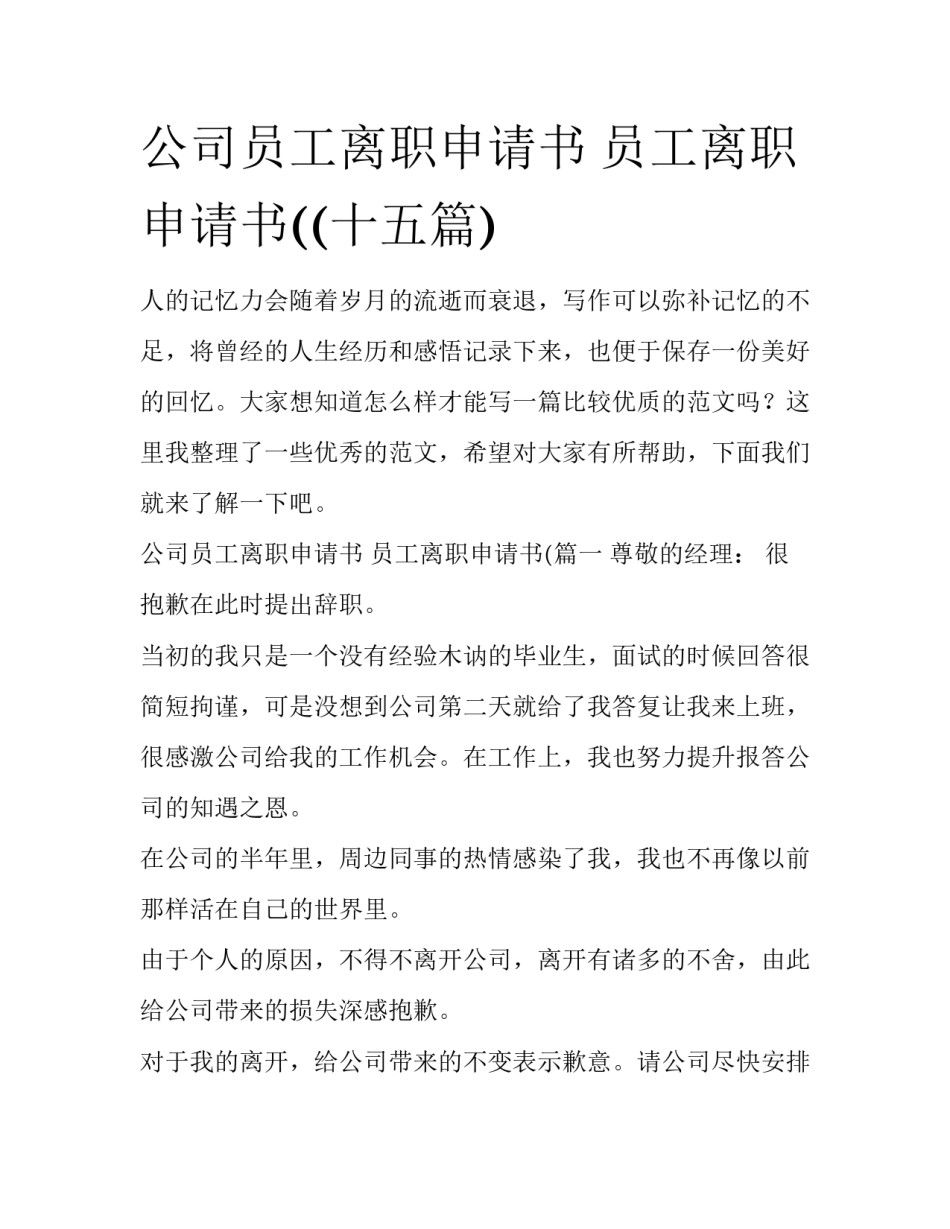 公司员工离职申请书 员工离职申请书((十五篇)

人的记忆力会随着岁月的流逝而衰退，写作可以弥补记忆的不足，将曾经的人生经历和感悟记录下来，也便于保存一份美好的回忆。大家想知道怎么样才能写一篇比较优质的范文吗？这里我整理了一些优秀的范文，希望对大家有所帮助，下面我们就来了解一下吧。

公司员工离职申请书 员工离职申请书(篇一 尊敬的经理： 很抱歉在此时提出辞职。

当初的我只是一个没有经验木讷的毕业生，面试的时候回答很简短拘谨，可是没想到公司第二天就给了我答复让我来上班，很感激公司给我的工作机会。在工作上，我也努力提升报答公司的知遇之恩。

在公司的半年里，周边同事的热情感染了我，我也不再像以前那样活在自己的世界里。

由于个人的原因，不得不离开公司，离开有诸多的不舍，由此给公司带来的损失深感抱歉。

对于我的离开，给公司带来的不变表示歉意。请公司尽快安排